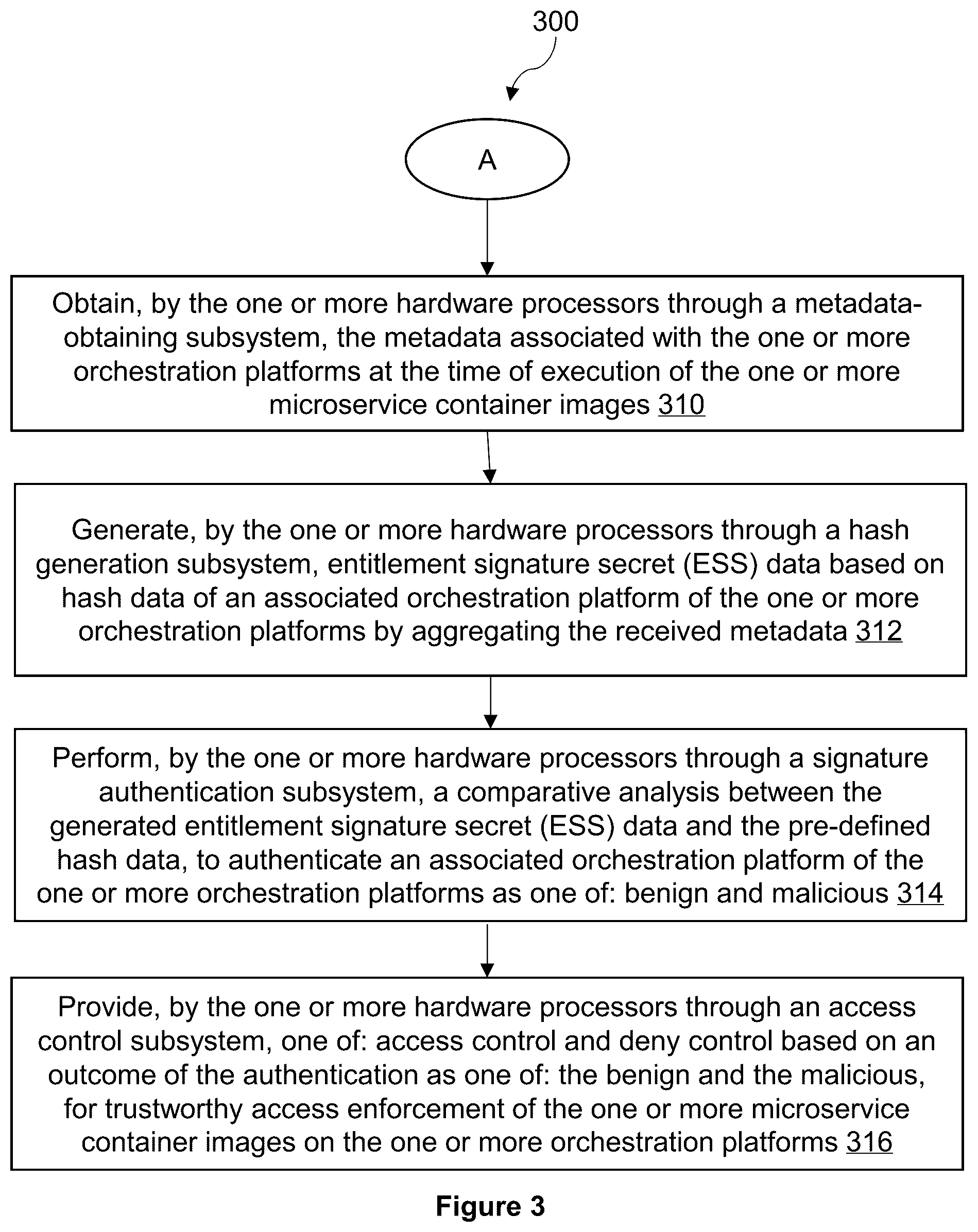 300

A

Obtain, by the one or more hardware processors through a metadata-obtaining subsystem, the metadata associated with the one or more orchestration platforms at the time of execution of the one or more microservice container images 310

Generate, by the one or more hardware processors through a hash generation subsystem, entitlement signature secret (ESS) data based on hash data of an associated orchestration platform of the one or more orchestration platforms by aggregating the received metadata 312

Perform, by the one or more hardware processors through a signature authentication subsystem, a comparative analysis between the generated entitlement signature secret (ESS) data and the pre-defined hash data, to authenticate an associated orchestration platform of the one or more orchestration platforms as one of: benign and malicious 314

Provide, by the one or more hardware processors through an access control subsystem, one of: access control and deny control based on an outcome of the authentication as one of: the benign and the malicious, for trustworthy access enforcement of the one or more microservice container images on the one or more orchestration platforms 316

Figure 3